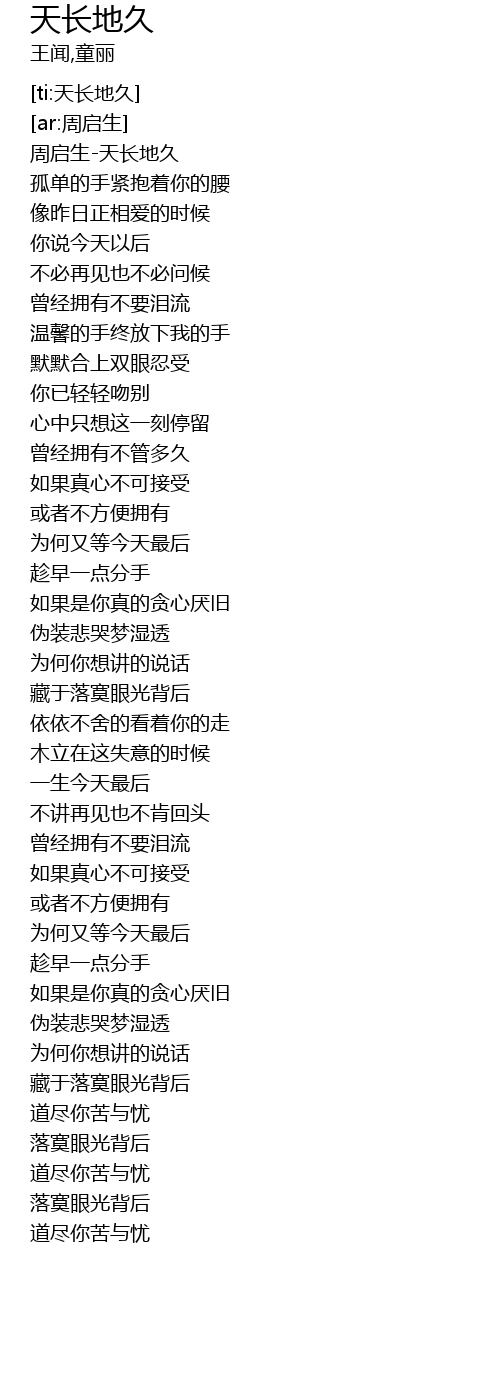 天长地久
王闻,童丽

[ti:天长地久]
[ar:周启生]
周启生-天长地久
孤单的手紧抱着你的腰
像昨日正相爱的时候
你说今天以后
不必再见也不必问候
曾经拥有不要泪流
温馨的手终放下我的手
默默合上双眼忍受
你已轻轻吻别
心中只想这一刻停留
曾经拥有不管多久
如果真心不可接受
或者不方便拥有
为何又等今天最后
趁早一点分手
如果是你真的贪心厌旧
伪装悲哭梦湿透
为何你想讲的说话
藏于落寞眼光背后
依依不舍的看着你的走
木立在这失意的时候
一生今天最后
不讲再见也不肯回头
曾经拥有不要泪流
如果真心不可接受
或者不方便拥有
为何又等今天最后
趁早一点分手
如果是你真的贪心厌旧
伪装悲哭梦湿透
为何你想讲的说话
藏于落寞眼光背后
道尽你苦与忧
落寞眼光背后
道尽你苦与忧
落寞眼光背后
道尽你苦与忧